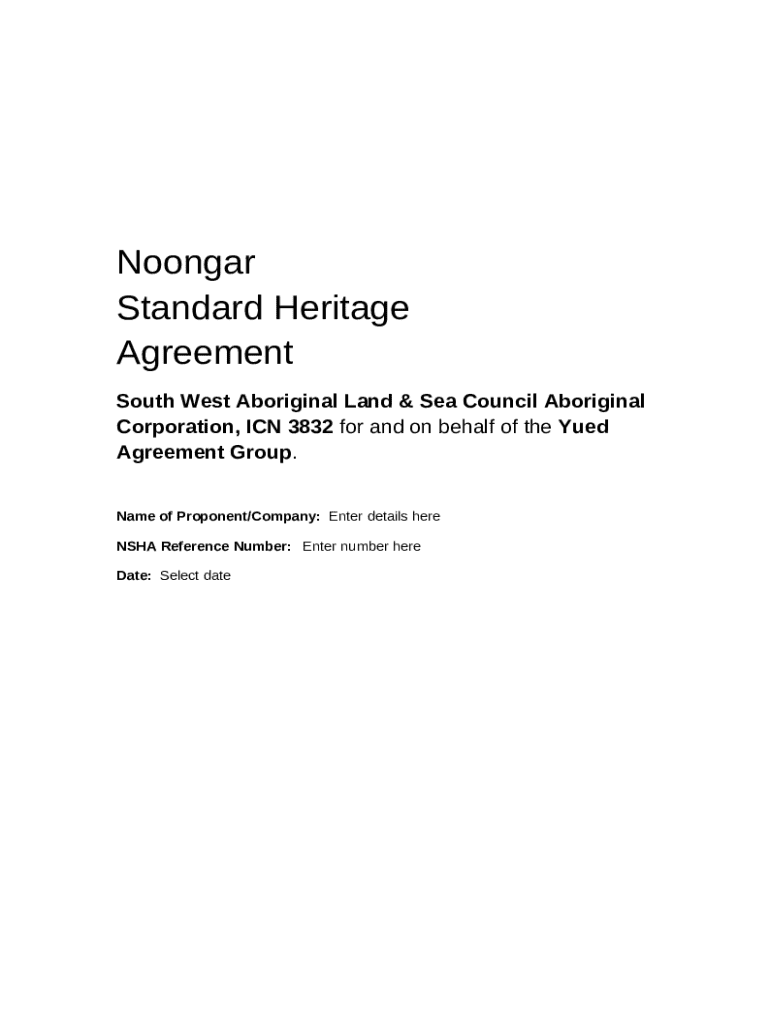 Noongar
Standard Heritage
Agreement

South West Aboriginal Land & Sea Council Aboriginal Corporation, ICN 3832 for and on behalf of the Yued Agreement Group.

Name of Proponent/Company: Enter details here

NSHA Reference Number: Enter number here

Date: Select date